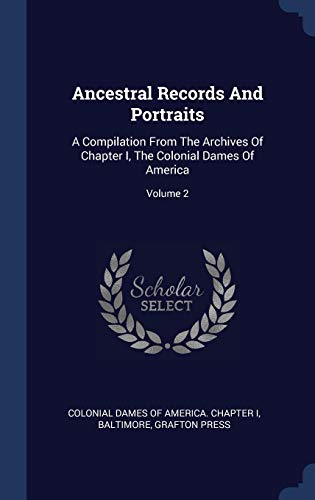 Ancestral Records And Portraits

A Compilation From The Archives Of Chapter I, The Colonial Dames Of America

Volume 2

Scholar
SELECT

COLONIAL DAMES OF AMERICA. CHAPTER I, BALTIMORE, GRAFTON PRESS